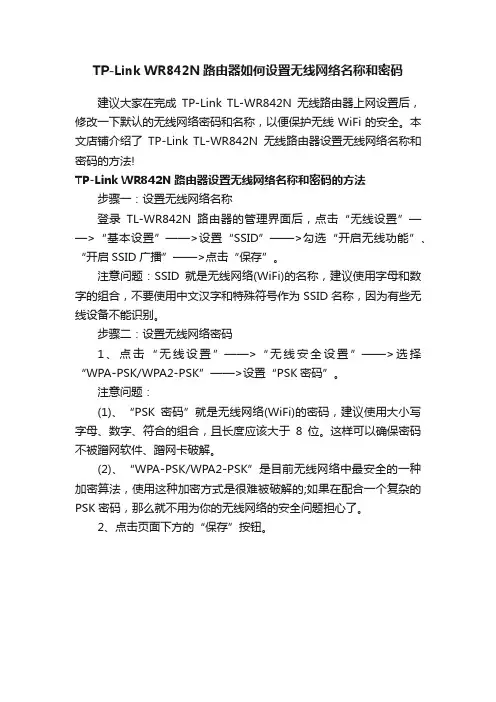 TP-Link WR842N 路由器如何设置无线网络名称和密码

建议大家在完成 TP-Link TL-WR842N 无线路由器上网设置后，修改一下默认的无线网络密码和名称，以便保护无线 WiFi 的安全。本文店铺介绍了 TP-Link TL-WR842N 无线路由器设置无线网络名称和密码的方法!

TP-Link WR842N 路由器设置无线网络名称和密码的方法

步骤一：设置无线网络名称

登录 TL-WR842N 路由器的管理界面后，点击“无线设置”——>“基本设置”——>设置“SSID”——>勾选“开启无线功能”、“开启 SSID 广播”——>点击“保存”。

注意问题：SSID 就是无线网络(WiFi)的名称，建议使用字母和数字的组合，不要使用中文汉字和特殊符号作为 SSID 名称，因为有些无线设备不能识别。

步骤二：设置无线网络密码

1、点击“无线设置”——>“无线安全设置”——>选择“WPA-PSK/WPA2-PSK”——>设置“PSK 密码”。

注意问题：

(1)、“PSK 密码”就是无线网络(WiFi)的密码，建议使用大小写字母、数字、符合的组合，且长度应该大于 8 位。这样可以确保密码不被蹭网软件、蹭网卡破解。

(2)、“WPA-PSK/WPA2-PSK”是目前无线网络中最安全的一种加密算法，使用这种加密方式是很难被破解的;如果在配合一个复杂的 PSK 密码，那么就不用为你的无线网络的安全问题担心了。

2、点击页面下方的“保存”按钮。